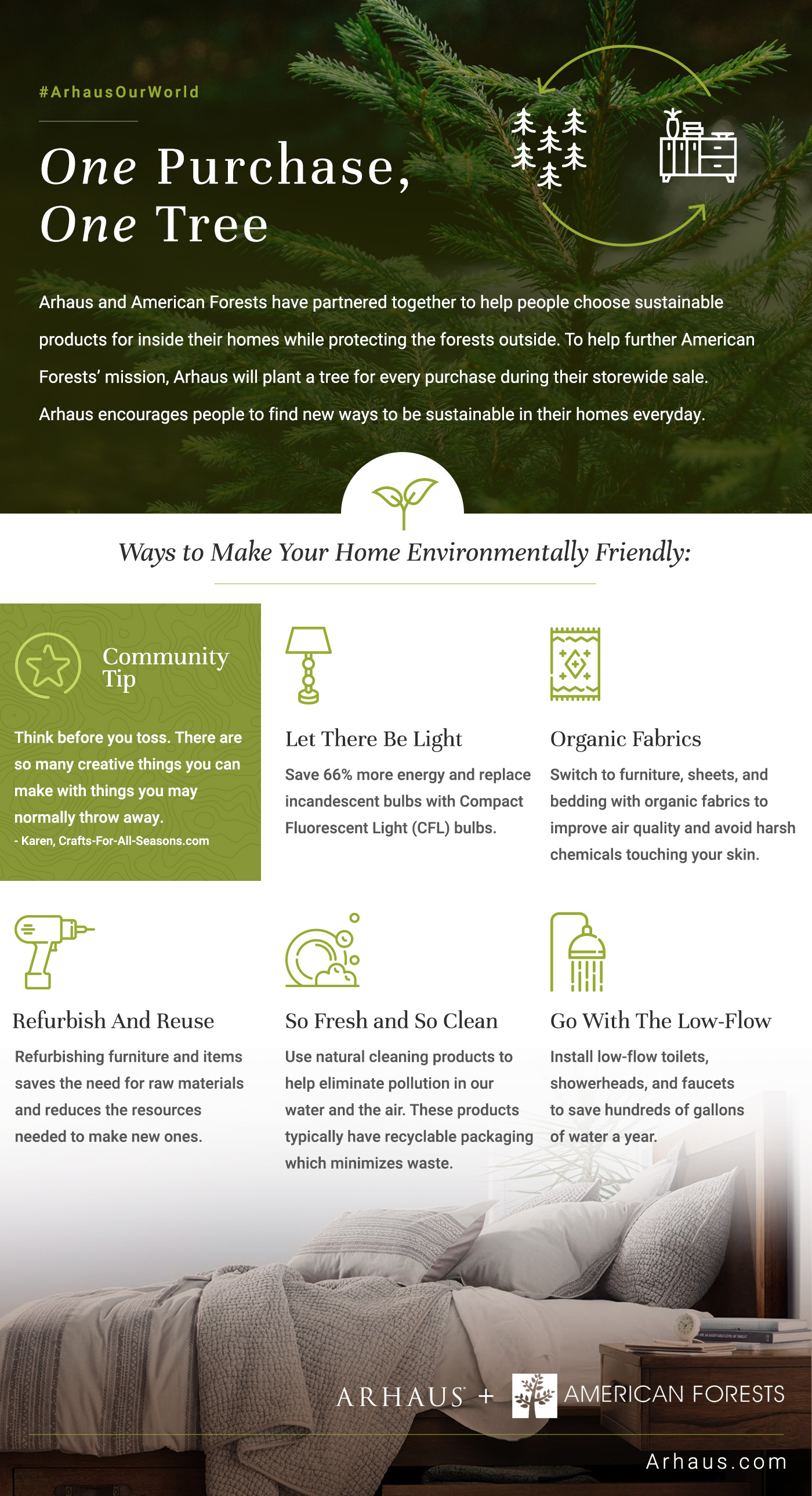 #ArhausOurWorld

One Purchase, One Tree

Arhaus and American Forests have partnered together to help people choose sustainable products for inside their homes while protecting the forests outside. To help further American Forests' mission, Arhaus will plant a tree for every purchase during their storewide sale. Arhaus encourages people to find new ways to be sustainable in their homes everyday.

Ways to Make Your Home Environmentally Friendly:

Community Tip

Think before you toss. There are so many creative things you can make with things you may normally throw away.
- Karen, Crafts-For-All-Seasons.com

Let There Be Light

Save 66% more energy and replace incandescent bulbs with Compact Fluorescent Light (CFL) bulbs.

Organic Fabrics

Switch to furniture, sheets, and bedding with organic fabrics to improve air quality and avoid harsh chemicals touching your skin.

Refurbish And Reuse

Refurbishing furniture and items saves the need for raw materials and reduces the resources needed to make new ones.

So Fresh and So Clean

Use natural cleaning products to help eliminate pollution in our water and the air. These products typically have recyclable packaging which minimizes waste.

Go With The Low-Flow

Install low-flow toilets, showerheads, and faucets to save hundreds of gallons of water a year.

ARHAUS + AMERICAN FORESTS

Arhaus.com